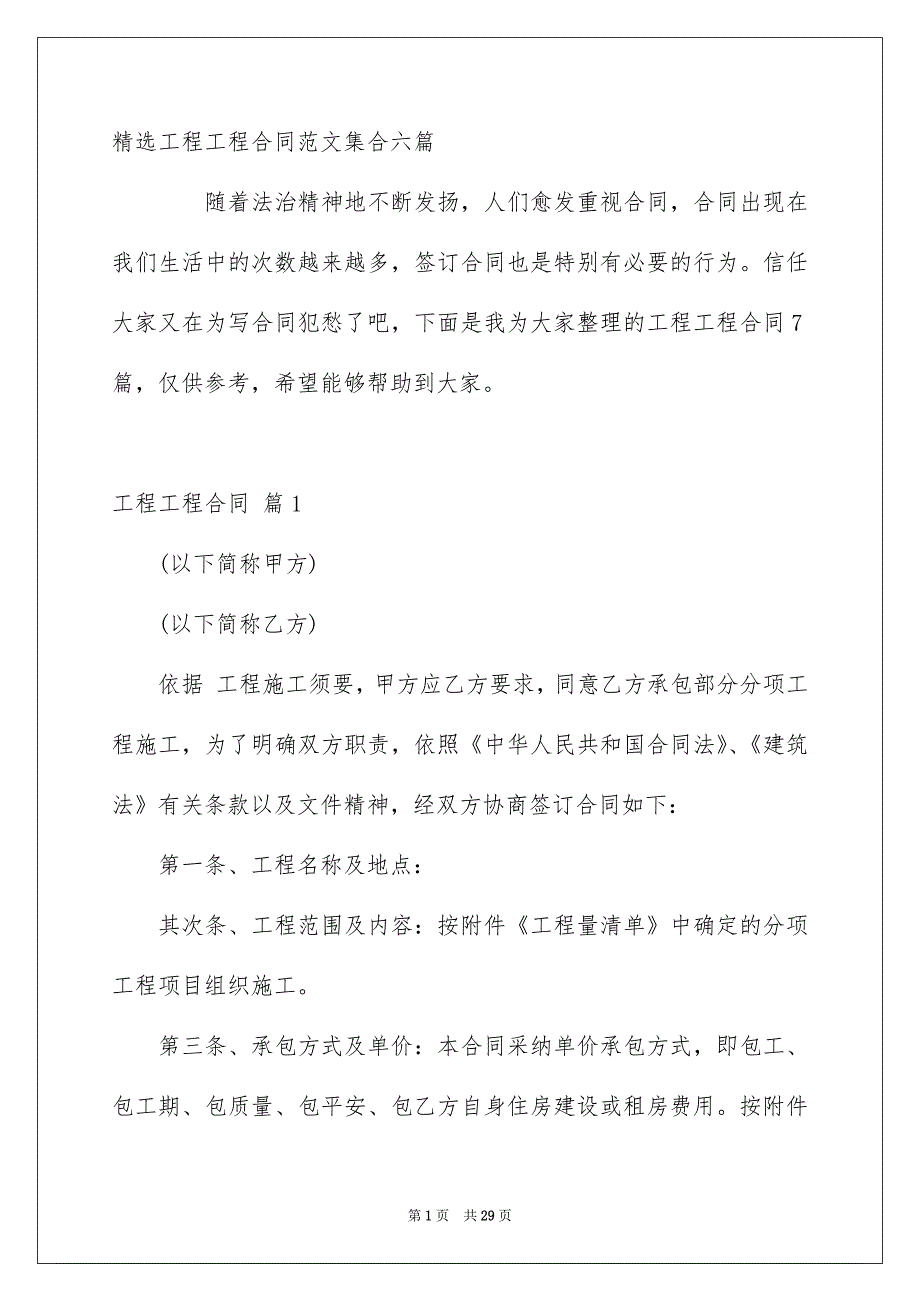 精选工程工程合同范文集合六篇

随着法治精神地不断发扬，人们愈发重视合同，合同出现在我们生活中的次数越来越多，签订合同也是特别有必要的行为。信任大家又在为写合同犯愁了吧，下面是我为大家整理的工程工程合同7篇，仅供参考，希望能够帮助到大家。

工程工程合同 篇1

(以下简称甲方)

(以下简称乙方)

依据 工程施工须要，甲方应乙方要求，同意乙方承包部分分项工程施工，为了明确双方职责，依照《中华人民共和国合同法》、《建筑法》有关条款以及文件精神，经双方协商签订合同如下：

第一条、工程名称及地点：

其次条、工程范围及内容：按附件《工程量清单》中确定的分项工程项目组织施工。

第三条、承包方式及单价：本合同采纳单价承包方式，即包工、包工期、包质量、包平安、包乙方自身住房建设或租房费用。按附件

第1页 共29页